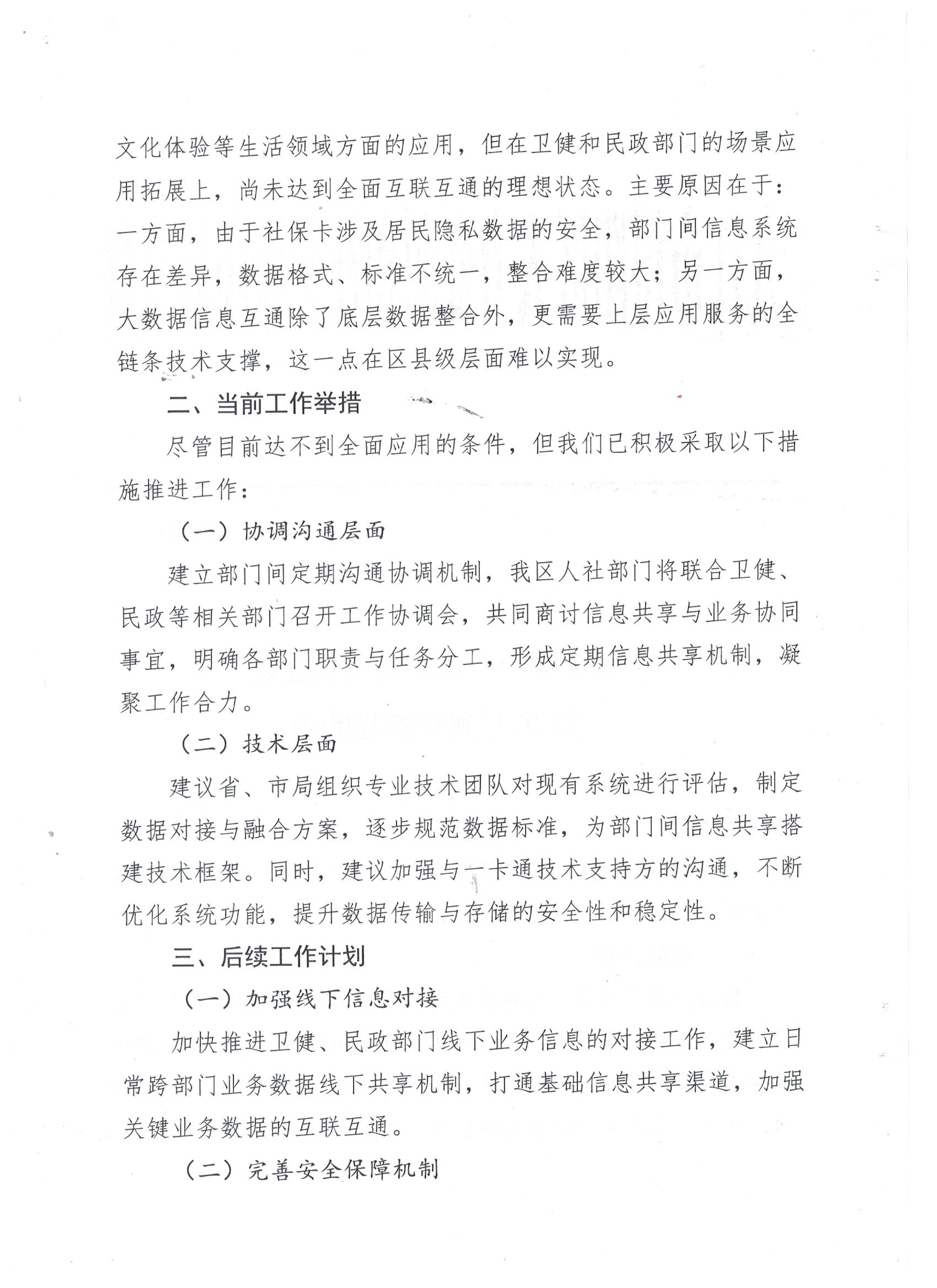 文化体验等生活领域方面的应用，但在卫健和民政部门的场景应用拓展上，尚未达到全面互联互通的理想状态。主要原因在于：一方面，由于社保卡涉及居民隐私数据的安全，部门间信息系统存在差异，数据格式、标准不统一，整合难度较大；另一方面，大数据信息互通除了底层数据整合外，更需要上层应用服务的全链条技术支撑，这一点在区县级层面难以实现。

二、当前工作举措

尽管目前达不到全面应用的条件，但我们已积极采取以下措施推进工作：

（一）协调沟通层面

建立部门间定期沟通协调机制，我区人社部门将联合卫健、民政等相关部门召开工作协调会，共同商讨信息共享与业务协同事宜，明确各部门职责与任务分工，形成定期信息共享机制，凝聚工作合力。

（二）技术层面

建议省、市局组织专业技术团队对现有系统进行评估，制定数据对接与融合方案，逐步规范数据标准，为部门间信息共享搭建技术框架。同时，建议加强与一卡通技术支持方的沟通，不断优化系统功能，提升数据传输与存储的安全性和稳定性。

三、后续工作计划

（一）加强线下信息对接

加快推进卫健、民政部门线下业务信息的对接工作，建立日常跨部门业务数据线下共享机制，打通基础信息共享渠道，加强关键业务数据的互联互通。

（二）完善安全保障机制